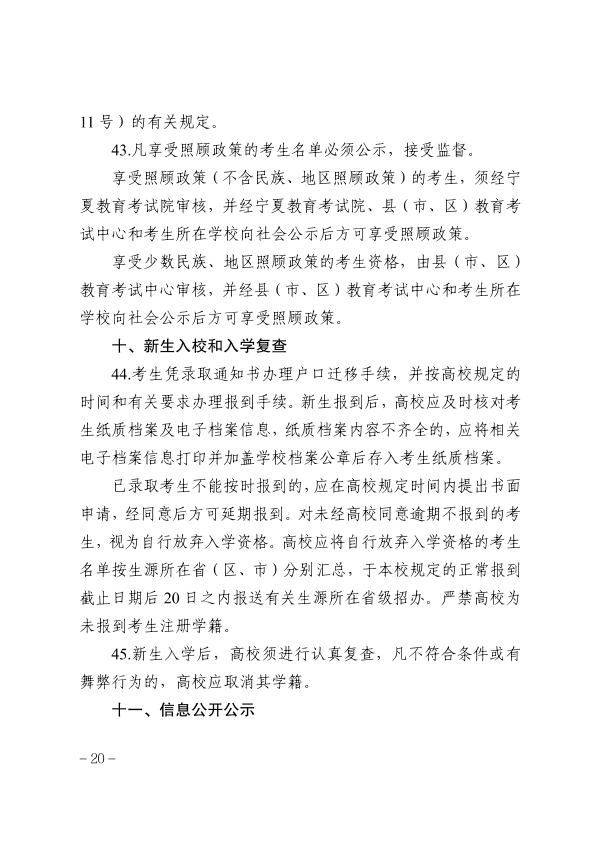 11号）的有关规定。

43.凡享受照顾政策的考生名单必须公示，接受监督。

享受照顾政策（不含民族、地区照顾政策）的考生，须经宁夏教育考试院审核，并经宁夏教育考试院、县（市、区）教育考试中心和考生所在学校向社会公示后方可享受照顾政策。

享受少数民族、地区照顾政策的考生资格，由县（市、区）教育考试中心审核，并经县（市、区）教育考试中心和考生所在学校向社会公示后方可享受照顾政策。

十、新生入校和入学复查

44.考生凭录取通知书办理户口迁移手续，并按高校规定的时间和有关要求办理报到手续。新生报到后，高校应及时核对考生纸质档案及电子档案信息，纸质档案内容不齐全的，应将相关电子档案信息打印并加盖学校档案公章后存入考生纸质档案。

已录取考生不能按时报到的，应在高校规定时间内提出书面申请，经同意后方可延期报到。对未经高校同意逾期不报到的考生，视为自行放弃入学资格。高校应将自行放弃入学资格的考生名单按生源所在省（区、市）分别汇总，于本校规定的正常报到截止日期后20日之内报送有关生源所在省级招办。严禁高校为未报到考生注册学籍。

45.新生入学后，高校须进行认真复查，凡不符合条件或有舞弊行为的，高校应取消其学籍。

十一、信息公开公示

－20－